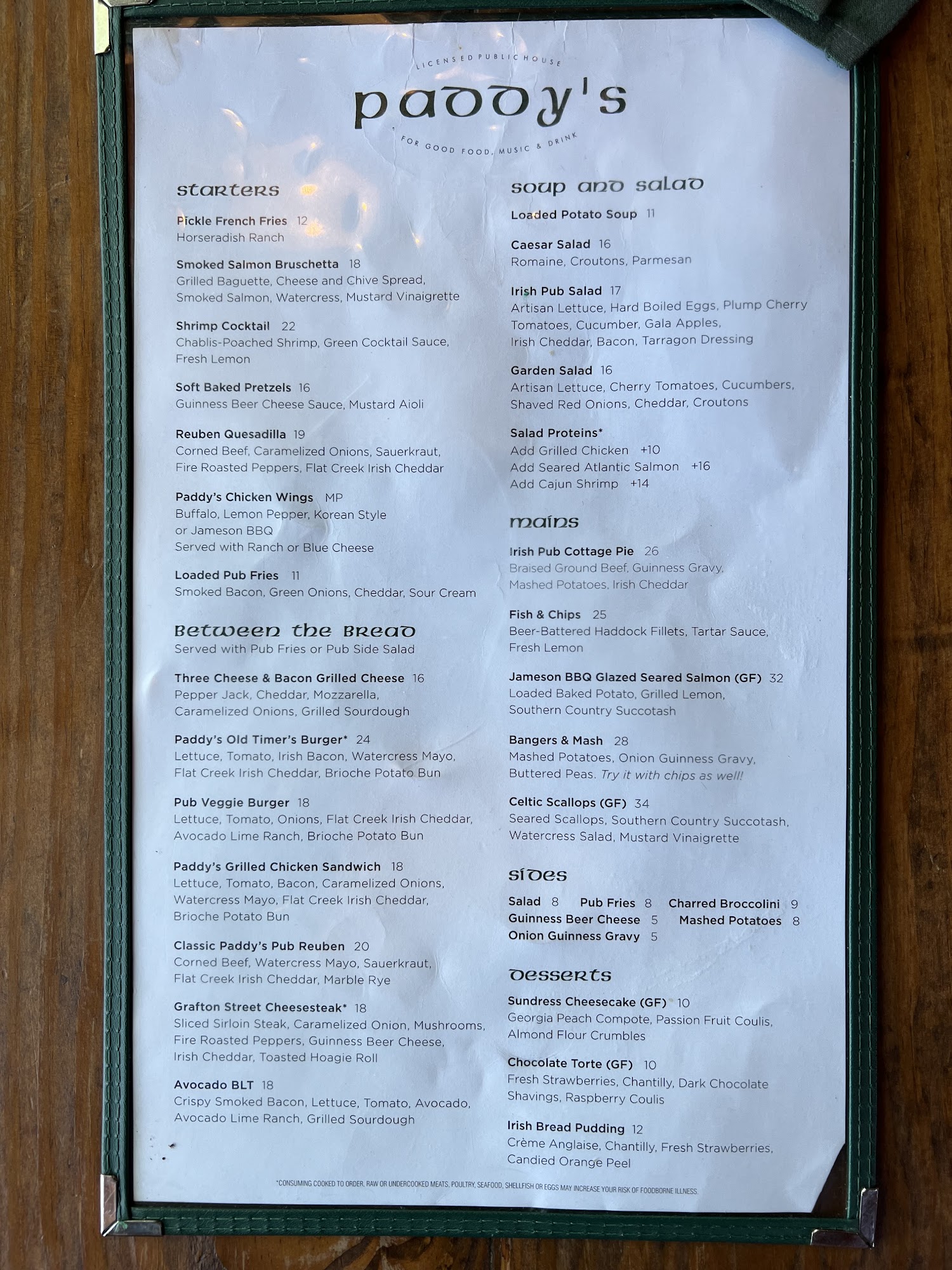 LICENSED PUBLIC HOUSE
paddy's
FOR GOOD FOOD, MUSIC & DRINK

starters

Pickle French Fries 12
Horseradish Ranch

Smoked Salmon Bruschetta 18
Grilled Baguette, Cheese and Chive Spread, Smoked Salmon, Watercress, Mustard Vinaigrette

Shrimp Cocktail 22
Chablis-Poached Shrimp, Green Cocktail Sauce, Fresh Lemon

Soft Baked Pretzels 16
Guinness Beer Cheese Sauce, Mustard Aioli

Reuben Quesadilla 19
Corned Beef, Caramelized Onions, Sauerkraut, Fire Roasted Peppers, Flat Creek Irish Cheddar

Paddy's Chicken Wings MP
Buffalo, Lemon Pepper, Korean Style or Jameson BBQ
Served with Ranch or Blue Cheese

Loaded Pub Fries 11
Smoked Bacon, Green Onions, Cheddar, Sour Cream

Between the Bread
Served with Pub Fries or Pub Side Salad

Three Cheese & Bacon Grilled Cheese 16
Pepper Jack, Cheddar, Mozzarella, Caramelized Onions, Grilled Sourdough

Paddy's Old Timer's Burger* 24
Lettuce, Tomato, Irish Bacon, Watercress Mayo, Flat Creek Irish Cheddar, Brioche Potato Bun

Pub Veggie Burger 18
Lettuce, Tomato, Onions, Flat Creek Irish Cheddar, Avocado Lime Ranch, Brioche Potato Bun

Paddy's Grilled Chicken Sandwich 18
Lettuce, Tomato, Bacon, Caramelized Onions, Watercress Mayo, Flat Creek Irish Cheddar, Brioche Potato Bun

Classic Paddy's Pub Reuben 20
Corned Beef, Watercress Mayo, Sauerkraut, Flat Creek Irish Cheddar, Marble Rye

Grafton Street Cheesesteak* 18
Sliced Sirloin Steak, Caramelized Onion, Mushrooms, Fire Roasted Peppers, Guinness Beer Cheese, Irish Cheddar, Toasted Hoagie Roll

Avocado BLT 18
Crispy Smoked Bacon, Lettuce, Tomato, Avocado, Avocado Lime Ranch, Grilled Sourdough

soup and salad

Loaded Potato Soup 11

Caesar Salad 16
Romaine, Croutons, Parmesan

Irish Pub Salad 17
Artisan Lettuce, Hard Boiled Eggs, Plump Cherry Tomatoes, Cucumber, Gala Apples, Irish Cheddar, Bacon, Tarragon Dressing

Garden Salad 16
Artisan Lettuce, Cherry Tomatoes, Cucumbers, Shaved Red Onions, Cheddar, Croutons

Salad Proteins*
Add Grilled Chicken +10
Add Seared Atlantic Salmon +16
Add Cajun Shrimp +14

mains

Irish Pub Cottage Pie 26
Braised Ground Beef, Guinness Gravy, Mashed Potatoes, Irish Cheddar

Fish & Chips 25
Beer-Battered Haddock Fillets, Tartar Sauce, Fresh Lemon

Jameson BBQ Glazed Seared Salmon (GF) 32
Loaded Baked Potato, Grilled Lemon, Southern Country Succotash

Bangers & Mash 28
Mashed Potatoes, Onion Guinness Gravy, Buttered Peas. Try it with chips as well!

Celtic Scallops (GF) 34
Seared Scallops, Southern Country Succotash, Watercress Salad, Mustard Vinaigrette

sides

Salad 8 Pub Fries 8 Charred Broccolini 9
Guinness Beer Cheese 5 Mashed Potatoes 8
Onion Guinness Gravy 5

desserts

Sundress Cheesecake (GF) 10
Georgia Peach Compote, Passion Fruit Coulis, Almond Flour Crumbles

Chocolate Torte (GF) 10
Fresh Strawberries, Chantilly, Dark Chocolate Shavings, Raspberry Coulis

Irish Bread Pudding 12
Crème Anglaise, Chantilly, Fresh Strawberries, Candied Orange Peel

*CONSUMING COOKED TO ORDER, RAW OR UNDERCOOKED MEATS, POULTRY, SEAFOOD, SHELLFISH OR EGGS MAY INCREASE YOUR RISK OF FOODBORNE ILLNESS.